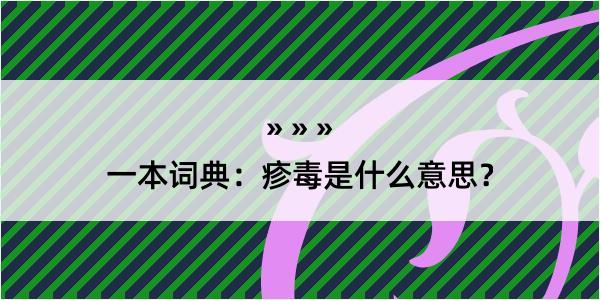 » » »

一本词典：疹毒是什么意思？